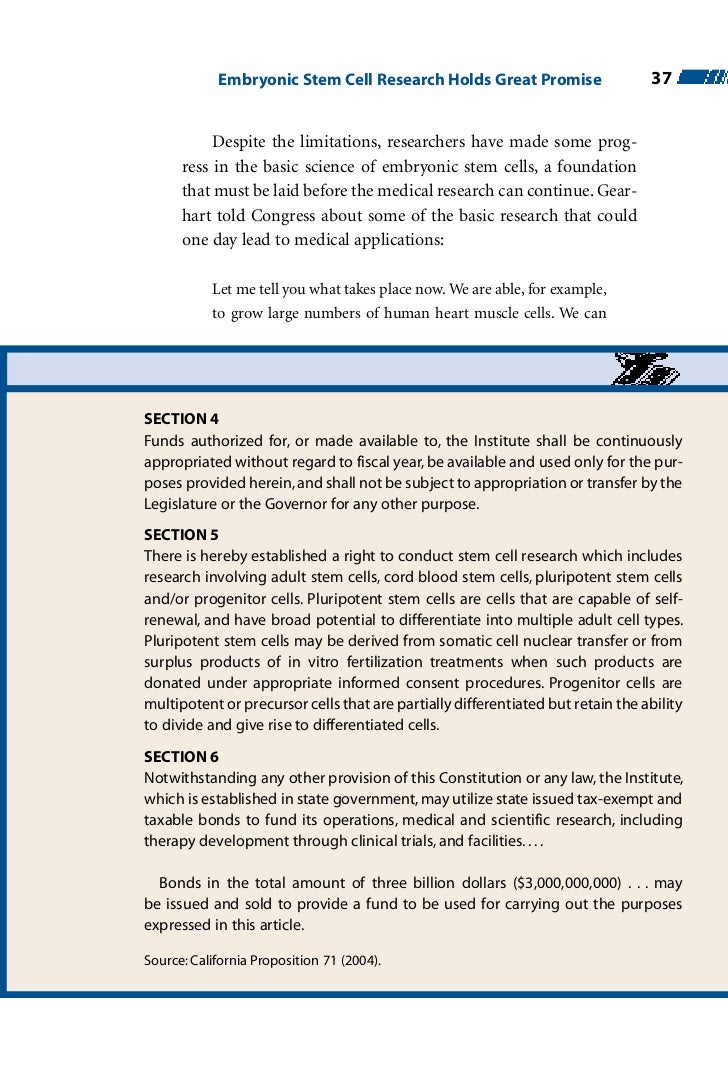 Embryonic Stem Cell Research Holds Great Promise 37

Despite the limitations, researchers have made some progress in the basic science of embryonic stem cells, a foundation that must be laid before the medical research can continue. Gearhart told Congress about some of the basic research that could one day lead to medical applications:

Let me tell you what takes place now. We are able, for example, to grow large numbers of human heart muscle cells. We can

SECTION 4
Funds authorized for, or made available to, the Institute shall be continuously appropriated without regard to fiscal year, be available and used only for the purposes provided herein, and shall not be subject to appropriation or transfer by the Legislature or the Governor for any other purpose.

SECTION 5
There is hereby established a right to conduct stem cell research which includes research involving adult stem cells, cord blood stem cells, pluripotent stem cells and/or progenitor cells. Pluripotent stem cells are cells that are capable of self-renewal, and have broad potential to differentiate into multiple adult cell types. Pluripotent stem cells may be derived from somatic cell nuclear transfer or from surplus products of in vitro fertilization treatments when such products are donated under appropriate informed consent procedures. Progenitor cells are multipotent or precursor cells that are partially differentiated but retain the ability to divide and give rise to differentiated cells.

SECTION 6
Notwithstanding any other provision of this Constitution or any law, the Institute, which is established in state government, may utilize state issued tax-exempt and taxable bonds to fund its operations, medical and scientific research, including therapy development through clinical trials, and facilities. . . .

Bonds in the total amount of three billion dollars ($3,000,000,000) . . . may be issued and sold to provide a fund to be used for carrying out the purposes expressed in this article.

Source: California Proposition 71 (2004).